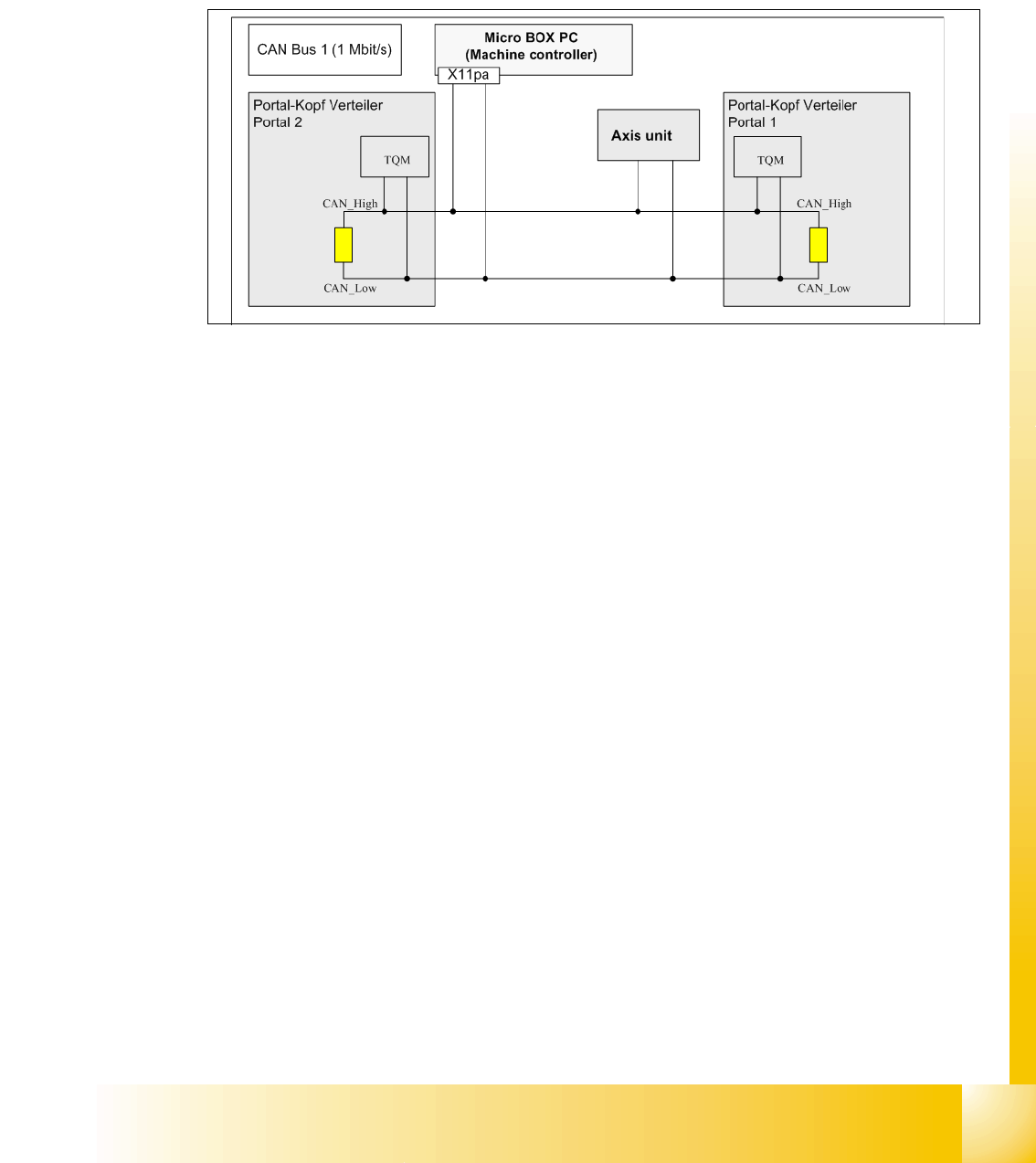 CAN Bus 1 (1 Mbit/s)

Micro BOX PC
(Machine controller)

X11pa

Portal-Kopf Verteiler
Portal 2

TQM

CAN_High

CAN_Low

Axis unit

Portal-Kopf Verteiler
Portal 1

TQM

CAN_High

CAN_Low